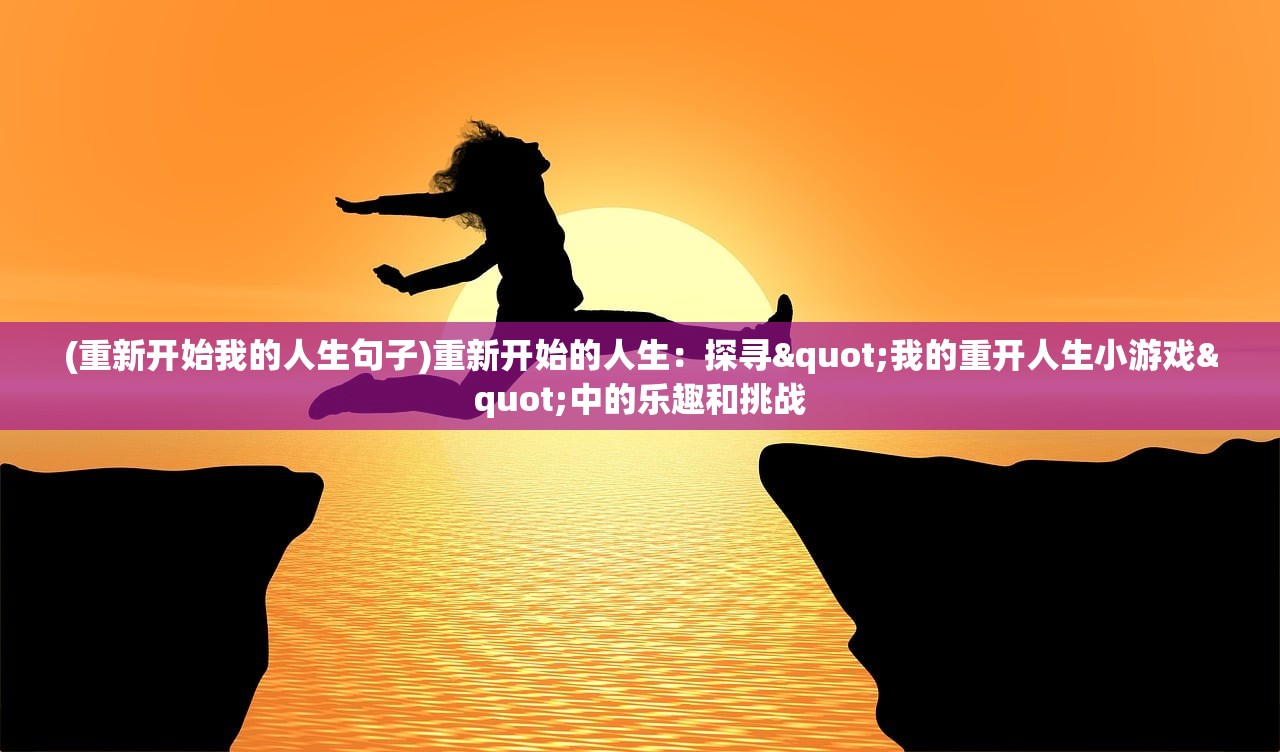 (重新开始我的人生句子)重新开始的人生：探寻&quot;我的重开人生小游戏&quot;中的乐趣和挑战